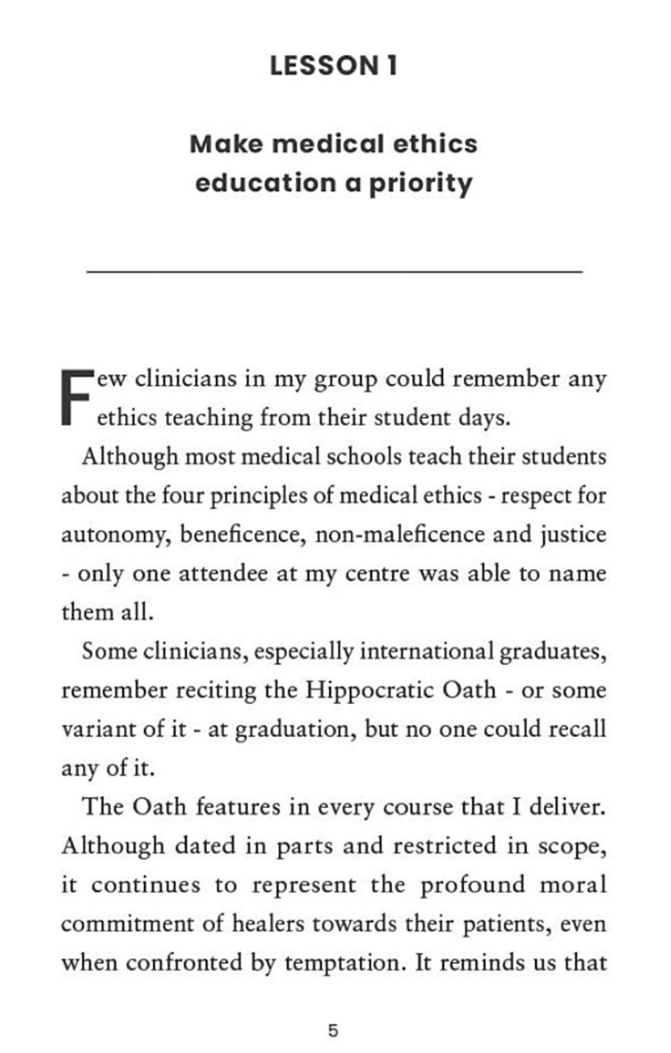 LESSON 1

Make medical ethics education a priority

Few clinicians in my group could remember any ethics teaching from their student days.

Although most medical schools teach their students about the four principles of medical ethics - respect for autonomy, beneficence, non-maleficence and justice - only one attendee at my centre was able to name them all.

Some clinicians, especially international graduates, remember reciting the Hippocratic Oath - or some variant of it - at graduation, but no one could recall any of it.

The Oath features in every course that I deliver. Although dated in parts and restricted in scope, it continues to represent the profound moral commitment of healers towards their patients, even when confronted by temptation. It reminds us that

5